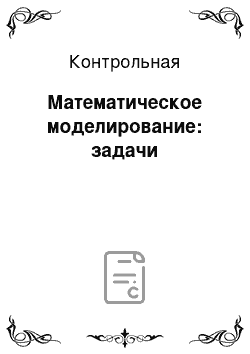 Контрольная

Математическое моделирование: задачи